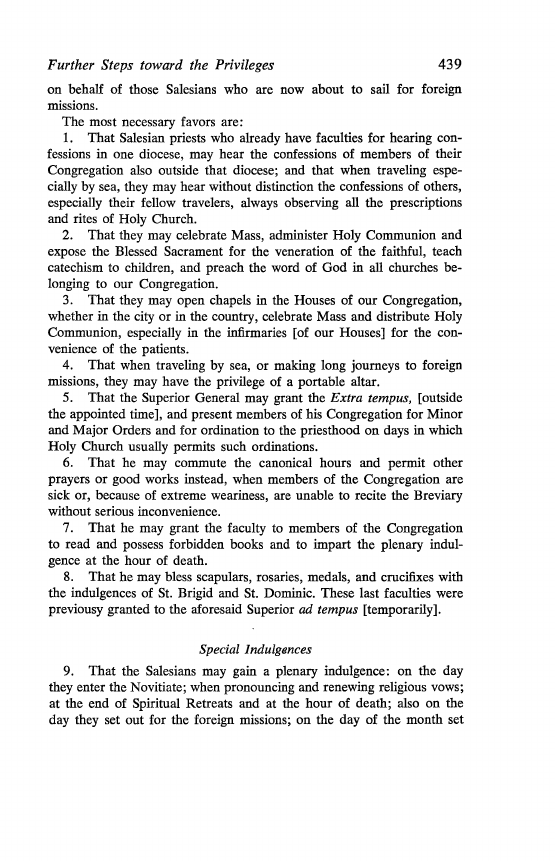 Further Steps toward the Privileges 439

on behalf of those Salesians who are now about to sail for foreign missions.

The most necessary favors are:

1. That Salesian priests who already have faculties for hearing confessions in one diocese, may hear the confessions of members of their Congregation also outside that diocese; and that when traveling especially by sea, they may hear without distinction the confessions of others, especially their fellow travelers, always observing all the prescriptions and rites of Holy Church.

2. That they may celebrate Mass, administer Holy Communion and expose the Blessed Sacrament for the veneration of the faithful, teach catechism to children, and preach the word of God in all churches belonging to our Congregation.

3. That they may open chapels in the Houses of our Congregation, whether in the city or in the country, celebrate Mass and distribute Holy Communion, especially in the infirmaries [of our Houses] for the convenience of the patients.

4. That when traveling by sea, or making long journeys to foreign missions, they may have the privilege of a portable altar.

5. That the Superior General may grant the Extra tempus, [outside the appointed time], and present members of his Congregation for Minor and Major Orders and for ordination to the priesthood on days in which Holy Church usually permits such ordinations.

6. That he may commute the canonical hours and permit other prayers or good works instead, when members of the Congregation are sick or, because of extreme weariness, are unable to recite the Breviary without serious inconvenience.

7. That he may grant the faculty to members of the Congregation to read and possess forbidden books and to impart the plenary indulgence at the hour of death.

8. That he may bless scapulars, rosaries, medals, and crucifixes with the indulgences of St. Brigid and St. Dominic. These last faculties were previousy granted to the aforesaid Superior ad tempus [temporarily].

Special Indulgences

9. That the Salesians may gain a plenary indulgence: on the day they enter the Novitiate; when pronouncing and renewing religious vows; at the end of Spiritual Retreats and at the hour of death; also on the day they set out for the foreign missions; on the day of the month set